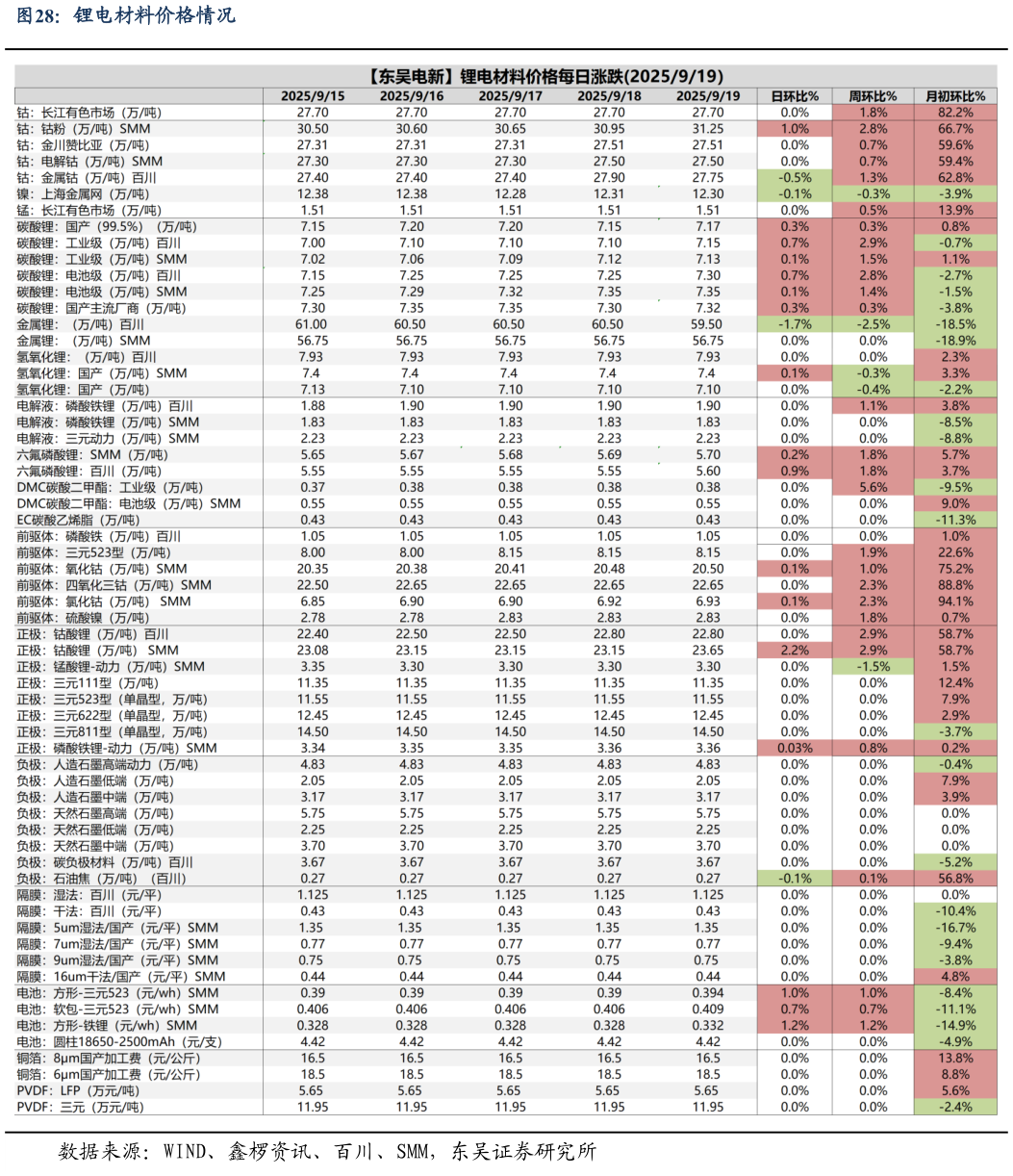 图28：锂电材料价格情况

【东吴电新】锂电材料价格每日涨跌(2025/9/19)

| | 2025/9/15 | 2025/9/16 | 2025/9/17 | 2025/9/18 | 2025/9/19 | 日环比% | 周环比% | 月初环比% |
|---|---|---|---|---|---|---|---|---|
| 钴：长江有色市场（万/吨） | 27.70 | 27.70 | 27.70 | 27.70 | 27.70 | 0.0% | 1.8% | 82.2% |
| 钴：钴粉（万/吨）SMM | 30.50 | 30.60 | 30.65 | 30.95 | 31.25 | 1.0% | 2.8% | 66.7% |
| 钴：金川赞比亚（万/吨） | 27.31 | 27.31 | 27.31 | 27.51 | 27.51 | 0.0% | 0.7% | 59.6% |
| 钴：电解钴（万/吨）SMM | 27.30 | 27.30 | 27.30 | 27.50 | 27.50 | 0.0% | 0.7% | 59.4% |
| 钴：金属钴（万/吨）百川 | 27.40 | 27.40 | 27.40 | 27.90 | 27.75 | -0.5% | 1.3% | 62.8% |
| 镍：上海金属网（万/吨） | 12.38 | 12.38 | 12.28 | 12.31 | 12.30 | -0.1% | -0.3% | -3.9% |
| 锰：长江有色市场（万/吨） | 1.51 | 1.51 | 1.51 | 1.51 | 1.51 | 0.0% | 0.5% | 13.9% |
| 碳酸锂：国产（99.5%）（万/吨） | 7.15 | 7.20 | 7.20 | 7.15 | 7.17 | 0.3% | 0.3% | 0.8% |
| 碳酸锂：工业级（万/吨）百川 | 7.00 | 7.10 | 7.10 | 7.10 | 7.15 | 0.7% | 2.9% | -0.7% |
| 碳酸锂：工业级（万/吨）SMM | 7.02 | 7.06 | 7.09 | 7.12 | 7.13 | 0.1% | 1.5% | 1.1% |
| 碳酸锂：电池级（万/吨）百川 | 7.15 | 7.25 | 7.25 | 7.25 | 7.30 | 0.7% | 2.8% | -2.7% |
| 碳酸锂：电池级（万/吨）SMM | 7.25 | 7.29 | 7.32 | 7.35 | 7.35 | 0.1% | 1.4% | -1.5% |
| 碳酸锂：国产主流厂商（万/吨） | 7.30 | 7.35 | 7.35 | 7.30 | 7.32 | 0.3% | 0.3% | -3.8% |
| 金属锂：（万/吨）百川 | 61.00 | 60.50 | 60.50 | 60.50 | 59.50 | -1.7% | -2.5% | -18.5% |
| 金属锂：（万/吨）SMM | 56.75 | 56.75 | 56.75 | 56.75 | 56.75 | 0.0% | 0.0% | -18.9% |
| 氢氧化锂：（万/吨）百川 | 7.93 | 7.93 | 7.93 | 7.93 | 7.93 | 0.0% | 0.0% | 2.3% |
| 氢氧化锂：国产（万/吨）SMM | 7.4 | 7.4 | 7.4 | 7.4 | 7.4 | 0.1% | -0.3% | 3.3% |
| 氢氧化锂：国产（万/吨） | 7.13 | 7.10 | 7.10 | 7.10 | 7.10 | 0.0% | -0.4% | -2.2% |
| 电解液：磷酸铁锂（万/吨）百川 | 1.88 | 1.90 | 1.90 | 1.90 | 1.90 | 0.0% | 1.1% | 3.8% |
| 电解液：磷酸铁锂（万/吨）SMM | 1.83 | 1.83 | 1.83 | 1.83 | 1.83 | 0.0% | 0.0% | -8.5% |
| 电解液：三元动力（万/吨）SMM | 2.23 | 2.23 | 2.23 | 2.23 | 2.23 | 0.0% | 0.0% | -8.8% |
| 六氟磷酸锂：SMM（万/吨） | 5.65 | 5.67 | 5.68 | 5.69 | 5.70 | 0.2% | 1.8% | 5.7% |
| 六氟磷酸锂：百川（万/吨） | 5.55 | 5.55 | 5.55 | 5.55 | 5.60 | 0.9% | 1.8% | 3.7% |
| DMC碳酸二甲酯：工业级（万/吨） | 0.37 | 0.38 | 0.38 | 0.38 | 0.38 | 0.0% | 5.6% | -9.5% |
| DMC碳酸二甲酯：电池级（万/吨）SMM | 0.55 | 0.55 | 0.55 | 0.55 | 0.55 | 0.0% | 0.0% | 9.0% |
| EC碳酸乙烯酯（万/吨） | 0.43 | 0.43 | 0.43 | 0.43 | 0.43 | 0.0% | 0.0% | -11.3% |
| 前驱体：磷酸铁（万/吨）百川 | 1.05 | 1.05 | 1.05 | 1.05 | 1.05 | 0.0% | 0.0% | 1.0% |
| 前驱体：三元523型（万/吨） | 8.00 | 8.00 | 8.15 | 8.15 | 8.15 | 0.0% | 1.9% | 22.6% |
| 前驱体：氧化钴（万/吨）SMM | 20.35 | 20.38 | 20.41 | 20.48 | 20.50 | 0.1% | 1.0% | 75.2% |
| 前驱体：四氧化三钴（万/吨）SMM | 22.50 | 22.65 | 22.65 | 22.65 | 22.65 | 0.0% | 2.3% | 88.8% |
| 前驱体：氯化钴（万/吨） SMM | 6.85 | 6.90 | 6.90 | 6.92 | 6.93 | 0.1% | 2.3% | 94.1% |
| 前驱体：硫酸镍（万/吨） | 2.78 | 2.78 | 2.83 | 2.83 | 2.83 | 0.0% | 1.8% | 0.7% |
| 正极：钴酸锂（万/吨）百川 | 22.40 | 22.50 | 22.50 | 22.80 | 22.80 | 0.0% | 2.9% | 58.7% |
| 正极：钴酸锂（万/吨） SMM | 23.08 | 23.15 | 23.15 | 23.15 | 23.65 | 2.2% | 2.9% | 58.7% |
| 正极：锰酸锂-动力（万/吨）SMM | 3.35 | 3.30 | 3.30 | 3.30 | 3.30 | 0.0% | -1.5% | 1.5% |
| 正极：三元111型（万/吨） | 11.35 | 11.35 | 11.35 | 11.35 | 11.35 | 0.0% | 0.0% | 12.4% |
| 正极：三元523型（单晶型，万/吨） | 11.55 | 11.55 | 11.55 | 11.55 | 11.55 | 0.0% | 0.0% | 7.9% |
| 正极：三元622型（单晶型，万/吨） | 12.45 | 12.45 | 12.45 | 12.45 | 12.45 | 0.0% | 0.0% | 2.9% |
| 正极：三元811型（单晶型，万/吨） | 14.50 | 14.50 | 14.50 | 14.50 | 14.50 | 0.0% | 0.0% | -3.7% |
| 正极：磷酸铁锂-动力（万/吨）SMM | 3.34 | 3.35 | 3.35 | 3.36 | 3.36 | 0.03% | 0.8% | 0.2% |
| 负极：人造石墨高端动力（万/吨） | 4.83 | 4.83 | 4.83 | 4.83 | 4.83 | 0.0% | 0.0% | -0.4% |
| 负极：人造石墨低端（万/吨） | 2.05 | 2.05 | 2.05 | 2.05 | 2.05 | 0.0% | 0.0% | 7.9% |
| 负极：人造石墨中端（万/吨） | 3.17 | 3.17 | 3.17 | 3.17 | 3.17 | 0.0% | 0.0% | 3.9% |
| 负极：天然石墨高端（万/吨） | 5.75 | 5.75 | 5.75 | 5.75 | 5.75 | 0.0% | 0.0% | 0.0% |
| 负极：天然石墨低端（万/吨） | 2.25 | 2.25 | 2.25 | 2.25 | 2.25 | 0.0% | 0.0% | 0.0% |
| 负极：天然石墨中端（万/吨） | 3.70 | 3.70 | 3.70 | 3.70 | 3.70 | 0.0% | 0.0% | 0.0% |
| 负极：碳负极材料（万/吨）百川 | 3.67 | 3.67 | 3.67 | 3.67 | 3.67 | 0.0% | 0.0% | -5.2% |
| 负极：石油焦（万/吨）（百川） | 0.27 | 0.27 | 0.27 | 0.27 | 0.27 | -0.1% | 0.1% | 56.8% |
| 隔膜：湿法：百川（元/平） | 1.125 | 1.125 | 1.125 | 1.125 | 1.125 | 0.0% | 0.0% | 0.0% |
| 隔膜：干法：百川（元/平） | 0.43 | 0.43 | 0.43 | 0.43 | 0.43 | 0.0% | 0.0% | -10.4% |
| 隔膜：5um湿法/国产（元/平）SMM | 1.35 | 1.35 | 1.35 | 1.35 | 1.35 | 0.0% | 0.0% | -16.7% |
| 隔膜：7um湿法/国产（元/平）SMM | 0.77 | 0.77 | 0.77 | 0.77 | 0.77 | 0.0% | 0.0% | -9.4% |
| 隔膜：9um湿法/国产（元/平）SMM | 0.75 | 0.75 | 0.75 | 0.75 | 0.75 | 0.0% | 0.0% | -3.8% |
| 隔膜：16um干法/国产（元/平）SMM | 0.44 | 0.44 | 0.44 | 0.44 | 0.44 | 0.0% | 0.0% | 4.8% |
| 电池：方形-三元523（元/wh）SMM | 0.39 | 0.39 | 0.39 | 0.39 | 0.394 | 1.0% | 1.0% | -8.4% |
| 电池：软包-三元523（元/wh）SMM | 0.406 | 0.406 | 0.406 | 0.406 | 0.409 | 0.7% | 0.7% | -11.1% |
| 电池：方形-铁锂（元/wh）SMM | 0.328 | 0.328 | 0.328 | 0.328 | 0.332 | 1.2% | 1.2% | -14.9% |
| 电池：圆柱18650-2500mAh（元/支） | 4.42 | 4.42 | 4.42 | 4.42 | 4.42 | 0.0% | 0.0% | -4.9% |
| 铜箔：8μm国产加工费（元/公斤） | 16.5 | 16.5 | 16.5 | 16.5 | 16.5 | 0.0% | 0.0% | 13.8% |
| 铜箔：6μm国产加工费（元/公斤） | 18.5 | 18.5 | 18.5 | 18.5 | 18.5 | 0.0% | 0.0% | 8.8% |
| PVDF：LFP（万元/吨） | 5.65 | 5.65 | 5.65 | 5.65 | 5.65 | 0.0% | 0.0% | 5.6% |
| PVDF：三元（万元/吨） | 11.95 | 11.95 | 11.95 | 11.95 | 11.95 | 0.0% | 0.0% | -2.4% |

数据来源：WIND、鑫椤资讯、百川、SMM，东吴证券研究所